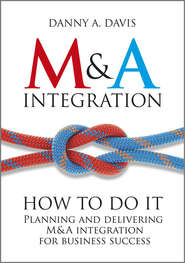 DANNY A. DAVIS

M&A
INTEGRATION

HOW TO DO IT
PLANNING AND DELIVERING M&A INTEGRATION FOR BUSINESS SUCCESS